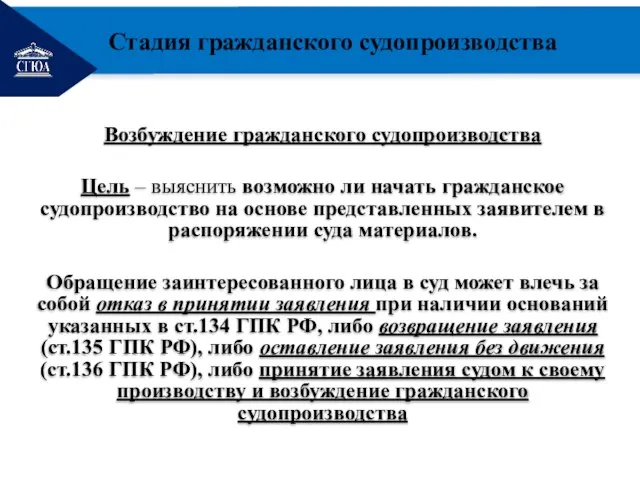 СГЮА

Стадия гражданского судопроизводства

Возбуждение гражданского судопроизводства

Цель – выяснить возможно ли начать гражданское судопроизводство на основе представленных заявителем в распоряжении суда материалов.

Обращение заинтересованного лица в суд может влечь за собой отказ в принятии заявления при наличии оснований указанных в ст.134 ГПК РФ, либо возвращение заявления (ст.135 ГПК РФ), либо оставление заявления без движения (ст.136 ГПК РФ), либо принятие заявления судом к своему производству и возбуждение гражданского судопроизводства